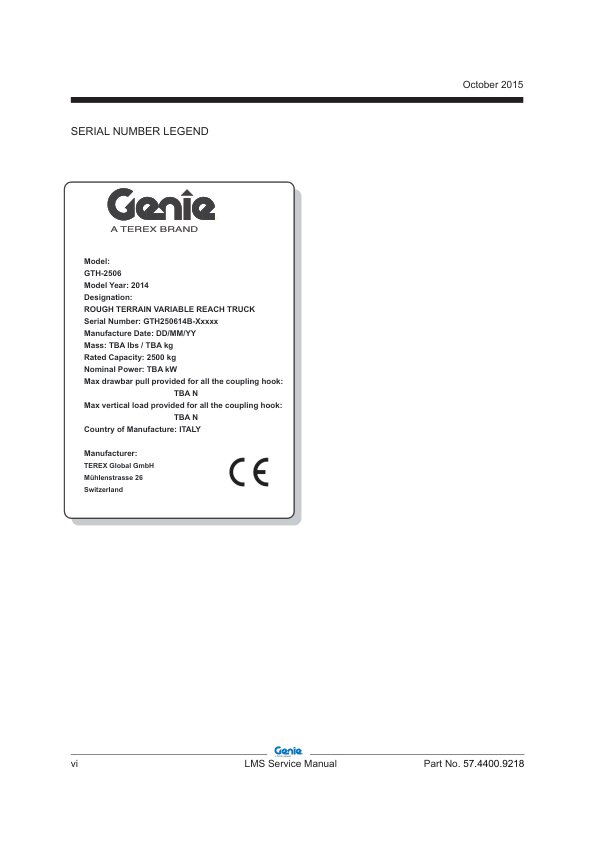 October 2015

SERIAL NUMBER LEGEND

Genie
A TEREX BRAND

Model:
GTH-2506
Model Year: 2014
Designation:
ROUGH TERRAIN VARIABLE REACH TRUCK
Serial Number: GTH250614B-Xxxxx
Manufacture Date: DD/MM/YY
Mass: TBA lbs / TBA kg
Rated Capacity: 2500 kg
Nominal Power: TBA kW
Max drawbar pull provided for all the coupling hook:
TBA N
Max vertical load provided for all the coupling hook:
TBA N
Country of Manufacture: ITALY

Manufacturer:
TEREX Global GmbH
Mühlenstrasse 26
Switzerland

CE

Genie

vi LMS Service Manual Part No. 57.4400.9218